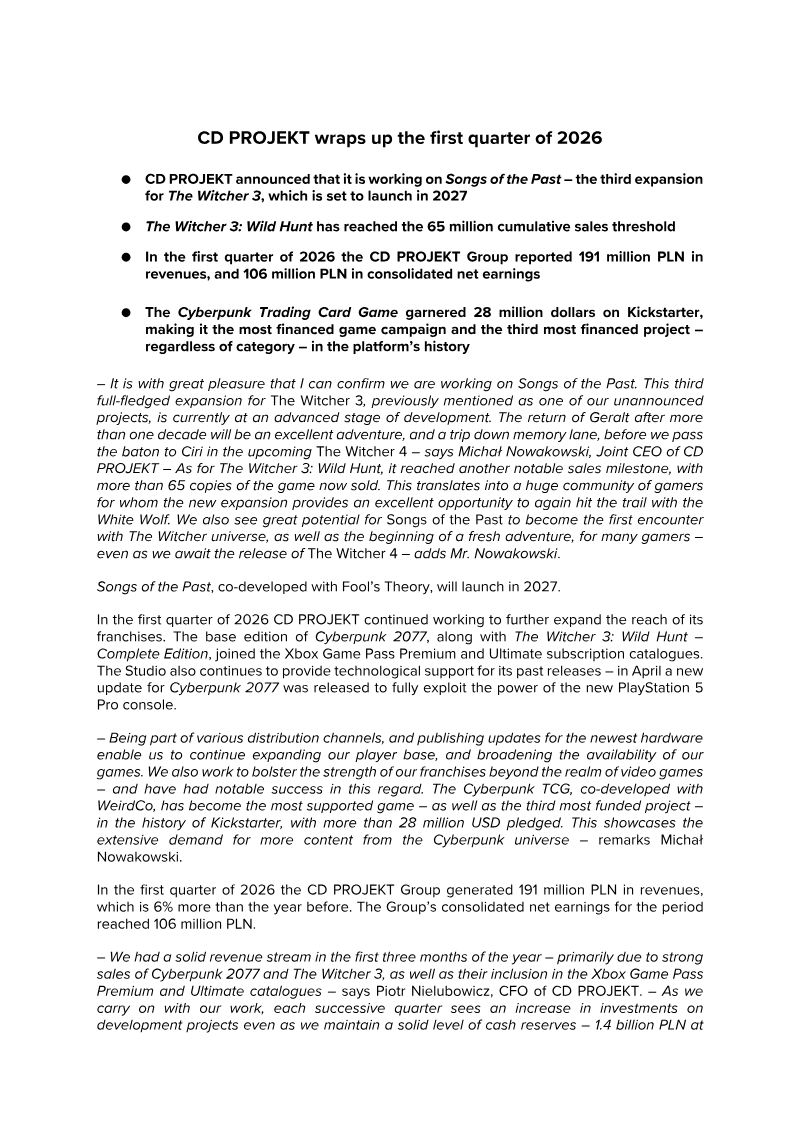 CD PROJEKT wraps up the first quarter of 2026

• CD PROJEKT announced that it is working on Songs of the Past – the third expansion for The Witcher 3, which is set to launch in 2027

• The Witcher 3: Wild Hunt has reached the 65 million cumulative sales threshold

• In the first quarter of 2026 the CD PROJEKT Group reported 191 million PLN in revenues, and 106 million PLN in consolidated net earnings

• The Cyberpunk Trading Card Game garnered 28 million dollars on Kickstarter, making it the most financed game campaign and the third most financed project – regardless of category – in the platform's history

– It is with great pleasure that I can confirm we are working on Songs of the Past. This third full-fledged expansion for The Witcher 3, previously mentioned as one of our unannounced projects, is currently at an advanced stage of development. The return of Geralt after more than one decade will be an excellent adventure, and a trip down memory lane, before we pass the baton to Ciri in the upcoming The Witcher 4 – says Michał Nowakowski, Joint CEO of CD PROJEKT – As for The Witcher 3: Wild Hunt, it reached another notable sales milestone, with more than 65 copies of the game now sold. This translates into a huge community of gamers for whom the new expansion provides an excellent opportunity to again hit the trail with the White Wolf. We also see great potential for Songs of the Past to become the first encounter with The Witcher universe, as well as the beginning of a fresh adventure, for many gamers – even as we await the release of The Witcher 4 – adds Mr. Nowakowski.

Songs of the Past, co-developed with Fool's Theory, will launch in 2027.

In the first quarter of 2026 CD PROJEKT continued working to further expand the reach of its franchises. The base edition of Cyberpunk 2077, along with The Witcher 3: Wild Hunt – Complete Edition, joined the Xbox Game Pass Premium and Ultimate subscription catalogues. The Studio also continues to provide technological support for its past releases – in April a new update for Cyberpunk 2077 was released to fully exploit the power of the new PlayStation 5 Pro console.

– Being part of various distribution channels, and publishing updates for the newest hardware enable us to continue expanding our player base, and broadening the availability of our games. We also work to bolster the strength of our franchises beyond the realm of video games – and have had notable success in this regard. The Cyberpunk TCG, co-developed with WeirdCo, has become the most supported game – as well as the third most funded project – in the history of Kickstarter, with more than 28 million USD pledged. This showcases the extensive demand for more content from the Cyberpunk universe – remarks Michał Nowakowski.

In the first quarter of 2026 the CD PROJEKT Group generated 191 million PLN in revenues, which is 6% more than the year before. The Group's consolidated net earnings for the period reached 106 million PLN.

– We had a solid revenue stream in the first three months of the year – primarily due to strong sales of Cyberpunk 2077 and The Witcher 3, as well as their inclusion in the Xbox Game Pass Premium and Ultimate catalogues – says Piotr Nielubowicz, CFO of CD PROJEKT. – As we carry on with our work, each successive quarter sees an increase in investments on development projects even as we maintain a solid level of cash reserves – 1.4 billion PLN at